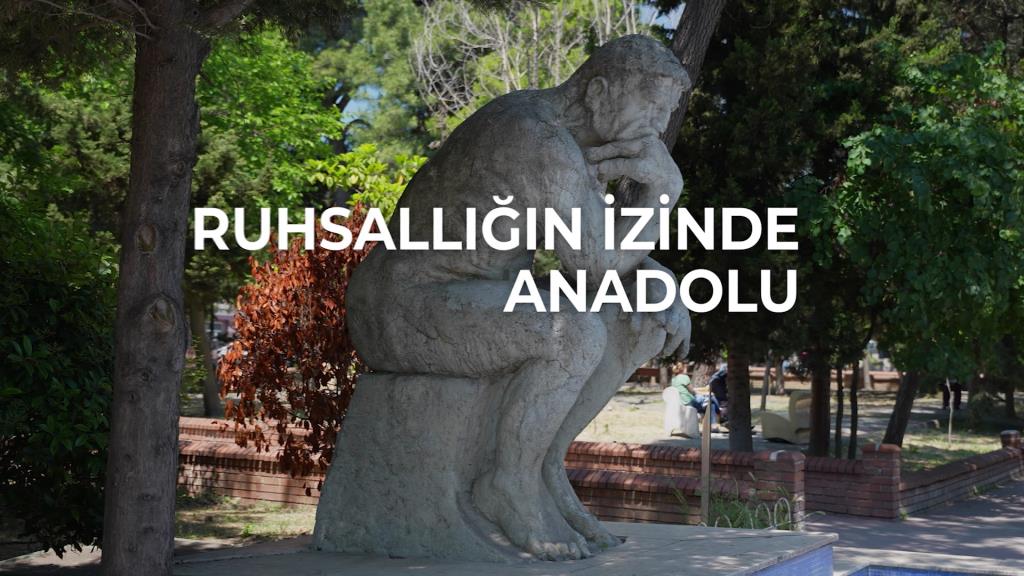 RUHSALLIĞIN İZİNDE
ANADOLU